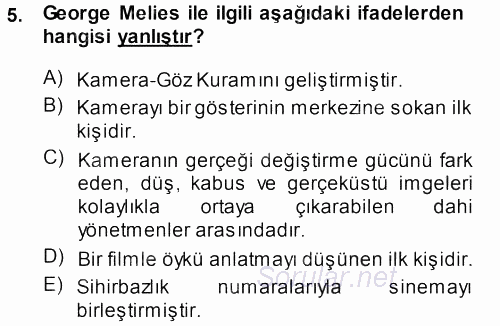 5. George Melies ile ilgili aşağıdaki ifadelerden hangisi yanlıştır?

A) Kamera-Göz Kuramını geliştirmiştir.

B) Kamerayı bir gösterinin merkezine sokan ilk kişidir.

C) Kameranın gerçeği değiştirme gücünü fark eden, düş, kabus ve gerçeküstü imgeleri kolaylıkla ortaya çıkarabilen dahi yönetmenler arasındadır.

D) Bir filmle öykü anlatmayı düşünen ilk kişidir.

E) Sihirbazlık numaralarıyla sinemayı birleştirmiştir.

Sorular.net